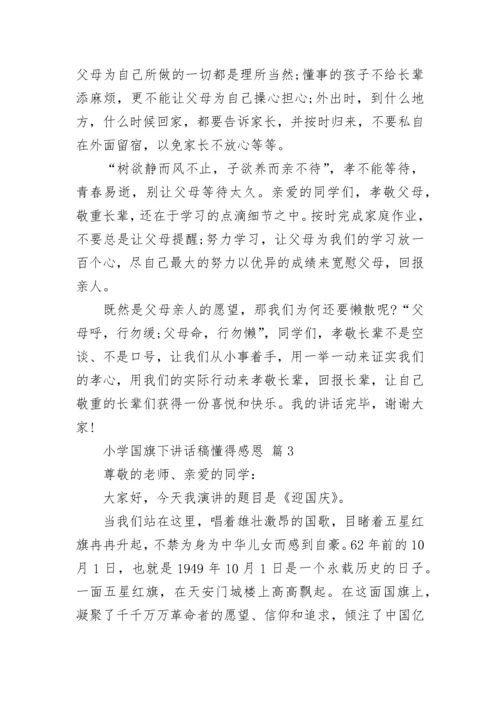 父母为自己所做的一切都是理所当然;懂事的孩子不给长辈添麻烦，更不能让父母为自己操心担心;外出时，到什么地方，什么时候回家，都要告诉家长，并按时归来，不要私自在外面留宿，以免家长不放心等等。

“树欲静而风不止，子欲养而亲不待”，孝不能等待，青春易逝，别让父母等待太久。亲爱的同学们，孝敬父母，敬重长辈，还在于学习的点滴细节之中。按时完成家庭作业，不要总是让父母提醒;努力学习，让父母为我们的学习放一百个心，尽自己最大的努力以优异的成绩来宽慰父母，回报亲人。

既然是父母亲人的愿望，那我们为何还要懒散呢?“父母呼，行勿缓;父母命，行勿懒”，同学们，孝敬长辈不是空谈、不是口号，让我们从小事着手，用一举一动来证实我们的孝心，用我们的实际行动来孝敬长辈，回报长辈，让自己敬重的长辈们获得一份喜悦和快乐。我的讲话完毕，谢谢大家!

小学国旗下讲话稿懂得感恩 篇3

尊敬的老师、亲爱的同学:

大家好，今天我演讲的题目是《迎国庆》。

当我们站在这里，唱着雄壮激昂的国歌，目睹着五星红旗冉冉升起，不禁为身为中华儿女而感到自豪。62年前的10月1日，也就是1949年10月1日是一个永载历史的日子。一面五星红旗，在天安门城楼上高高飘起。在这面国旗上，凝聚了千千万万革命者的愿望、信仰和追求，倾注了中国亿